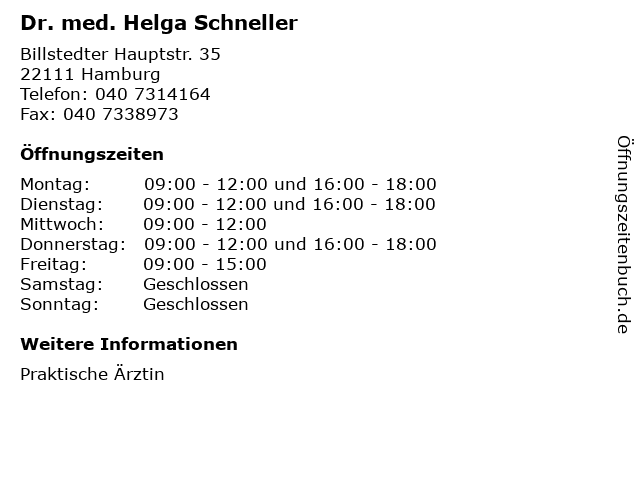 Dr. med. Helga Schneller

Billstedter Hauptstr. 35
22111 Hamburg
Telefon: 040 7314164
Fax: 040 7338973

Öffnungszeiten

| | |
|---|---|
| Montag: | 09:00 - 12:00 und 16:00 - 18:00 |
| Dienstag: | 09:00 - 12:00 und 16:00 - 18:00 |
| Mittwoch: | 09:00 - 12:00 |
| Donnerstag: | 09:00 - 12:00 und 16:00 - 18:00 |
| Freitag: | 09:00 - 15:00 |
| Samstag: | Geschlossen |
| Sonntag: | Geschlossen |

Weitere Informationen

Praktische Ärztin

Öffnungszeitenbuch.de